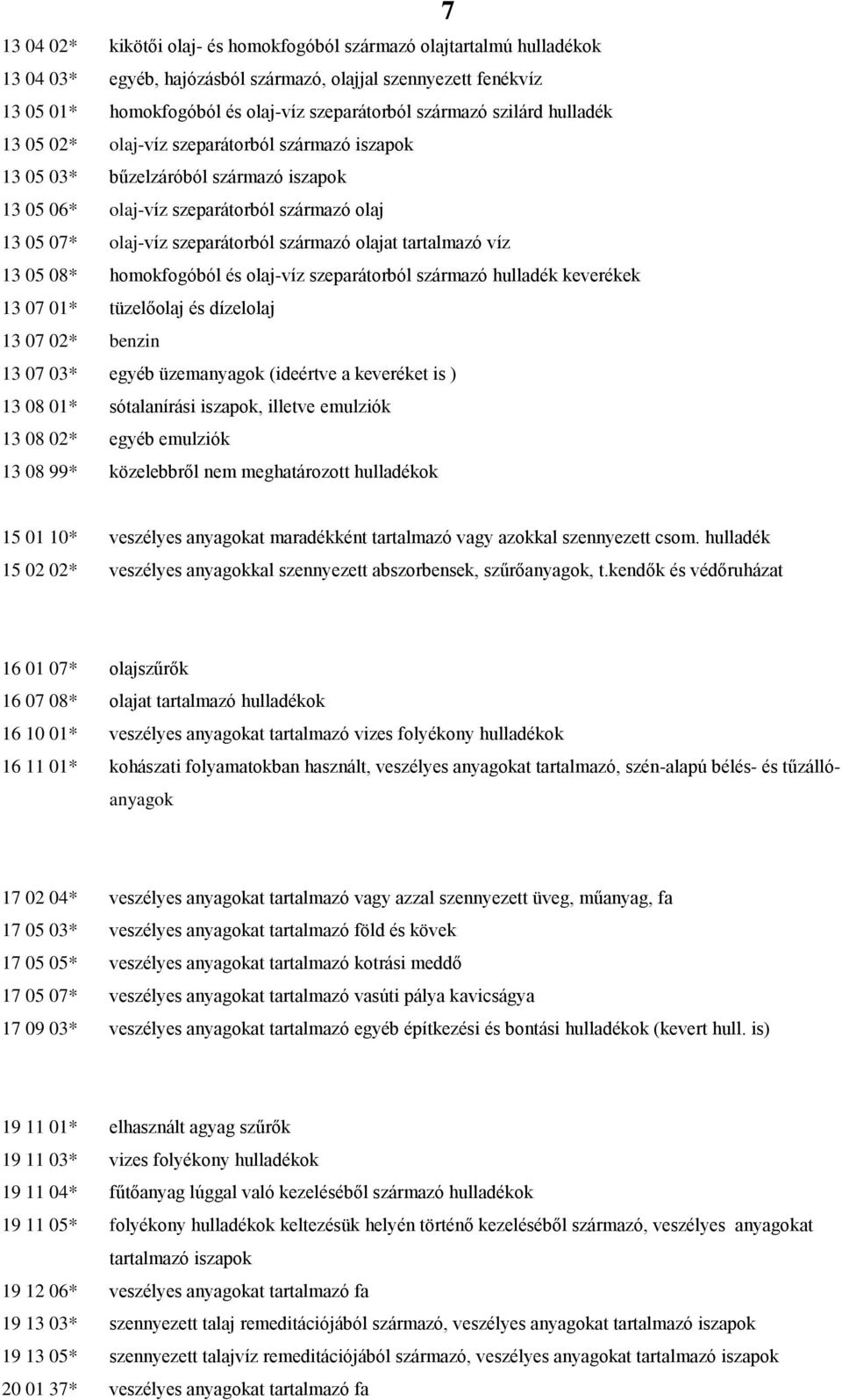 7

13 04 02* kikötői olaj- és homokfogóból származó olajtartalmú hulladékok
13 04 03* egyéb, hajózásból származó, olajjal szennyezett fenékvíz
13 05 01* homokfogóból és olaj-víz szeparátorból származó szilárd hulladék
13 05 02* olaj-víz szeparátorból származó iszapok
13 05 03* bűzelzáróból származó iszapok
13 05 06* olaj-víz szeparátorból származó olaj
13 05 07* olaj-víz szeparátorból származó olajat tartalmazó víz
13 05 08* homokfogóból és olaj-víz szeparátorból származó hulladék keverékek
13 07 01* tüzelőolaj és dízelolaj
13 07 02* benzin
13 07 03* egyéb üzemanyagok (ideértve a keveréket is )
13 08 01* sótalanírási iszapok, illetve emulziók
13 08 02* egyéb emulziók
13 08 99* közelebbről nem meghatározott hulladékok

15 01 10* veszélyes anyagokat maradékként tartalmazó vagy azokkal szennyezett csom. hulladék
15 02 02* veszélyes anyagokkal szennyezett abszorbensek, szűrőanyagok, t.kendők és védőruházat

16 01 07* olajszűrők
16 07 08* olajat tartalmazó hulladékok
16 10 01* veszélyes anyagokat tartalmazó vizes folyékony hulladékok
16 11 01* kohászati folyamatokban használt, veszélyes anyagokat tartalmazó, szén-alapú bélés- és tűzállóanyagok

17 02 04* veszélyes anyagokat tartalmazó vagy azzal szennyezett üveg, műanyag, fa
17 05 03* veszélyes anyagokat tartalmazó föld és kövek
17 05 05* veszélyes anyagokat tartalmazó kotrási meddő
17 05 07* veszélyes anyagokat tartalmazó vasúti pálya kavicságya
17 09 03* veszélyes anyagokat tartalmazó egyéb építkezési és bontási hulladékok (kevert hull. is)

19 11 01* elhasznált agyag szűrők
19 11 03* vizes folyékony hulladékok
19 11 04* fűtőanyag lúggal való kezeléséből származó hulladékok
19 11 05* folyékony hulladékok keltezésük helyén történő kezeléséből származó, veszélyes anyagokat tartalmazó iszapok
19 12 06* veszélyes anyagokat tartalmazó fa
19 13 03* szennyezett talaj remeditációjából származó, veszélyes anyagokat tartalmazó iszapok
19 13 05* szennyezett talajvíz remeditációjából származó, veszélyes anyagokat tartalmazó iszapok
20 01 37* veszélyes anyagokat tartalmazó fa